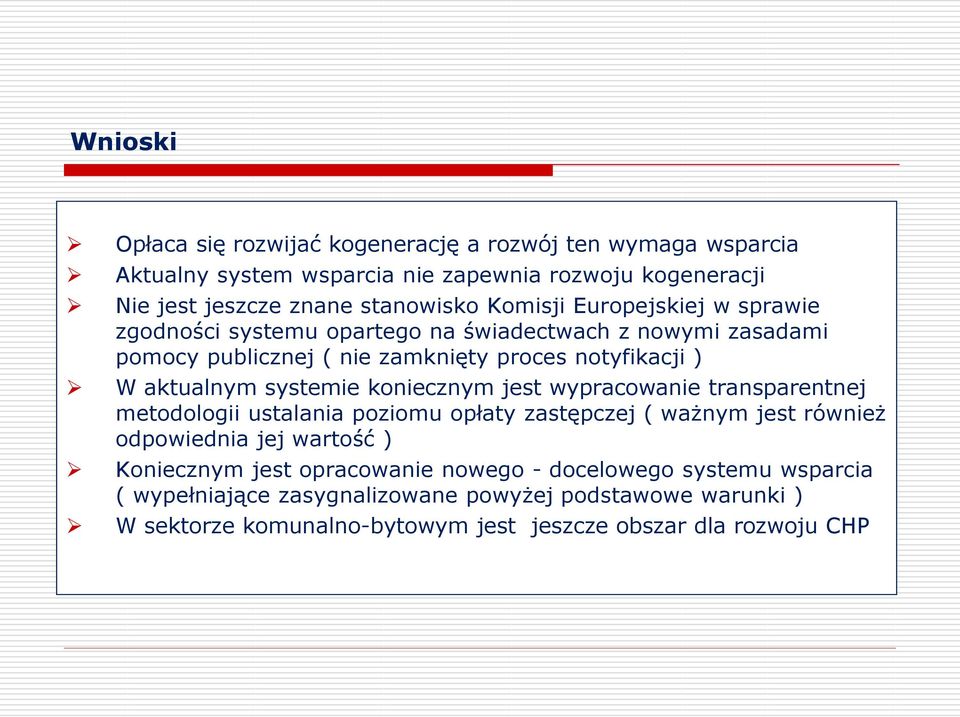 Wnioski

➢ Opłaca się rozwijać kogenerację a rozwój ten wymaga wsparcia
➢ Aktualny system wsparcia nie zapewnia rozwoju kogeneracji
➢ Nie jest jeszcze znane stanowisko Komisji Europejskiej w sprawie zgodności systemu opartego na świadectwach z nowymi zasadami pomocy publicznej ( nie zamknięty proces notyfikacji )
➢ W aktualnym systemie koniecznym jest wypracowanie transparentnej metodologii ustalania poziomu opłaty zastępczej ( ważnym jest również odpowiednia jej wartość )
➢ Koniecznym jest opracowanie nowego - docelowego systemu wsparcia ( wypełniające zasygnalizowane powyżej podstawowe warunki )
➢ W sektorze komunalno-bytowym jest jeszcze obszar dla rozwoju CHP